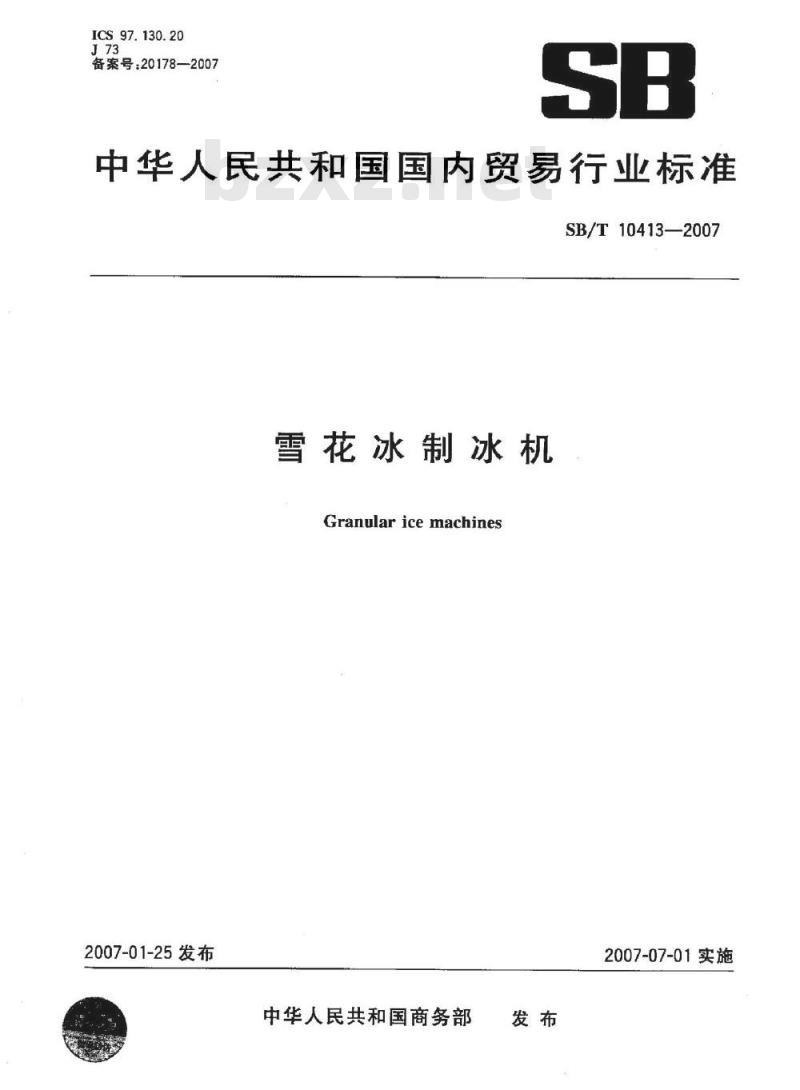 ICS 97.130.20
J 73
备案号:20178—2007

SB

中华人民共和国国内贸易行业标准

bzxz.net

SB/T 10413—2007

雪花冰制冰机

Granular ice machines

2007-01-25 发布

2007-07-01 实施

中华人民共和国商务部 发布